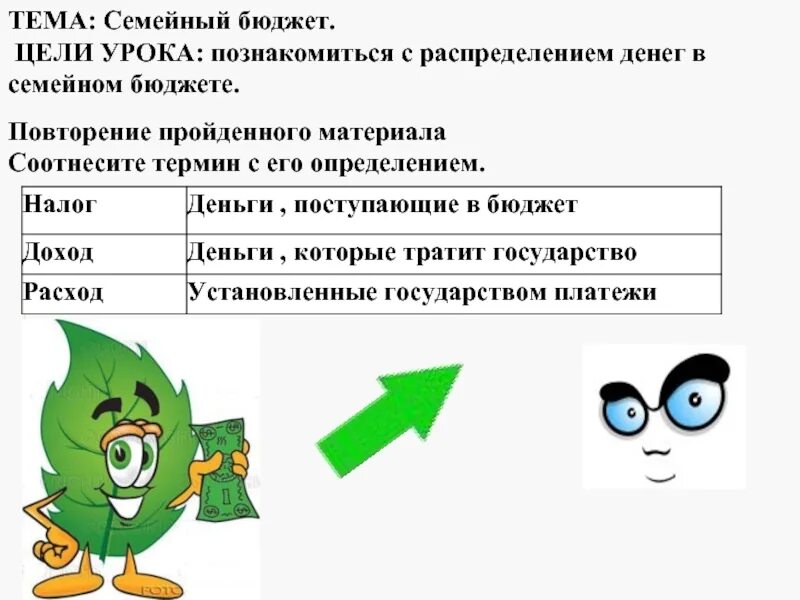 ТЕМА: Семейный бюджет.
ЦЕЛИ УРОКА: познакомиться с распределением денег в семейном бюджете.

Повторение пройденного материала
Соотнесите термин с его определением.

| Налог | Деньги , поступающие в бюджет |
|---|---|
| Доход | Деньги , которые тратит государство |
| Расход | Установленные государством платежи |

FOTO